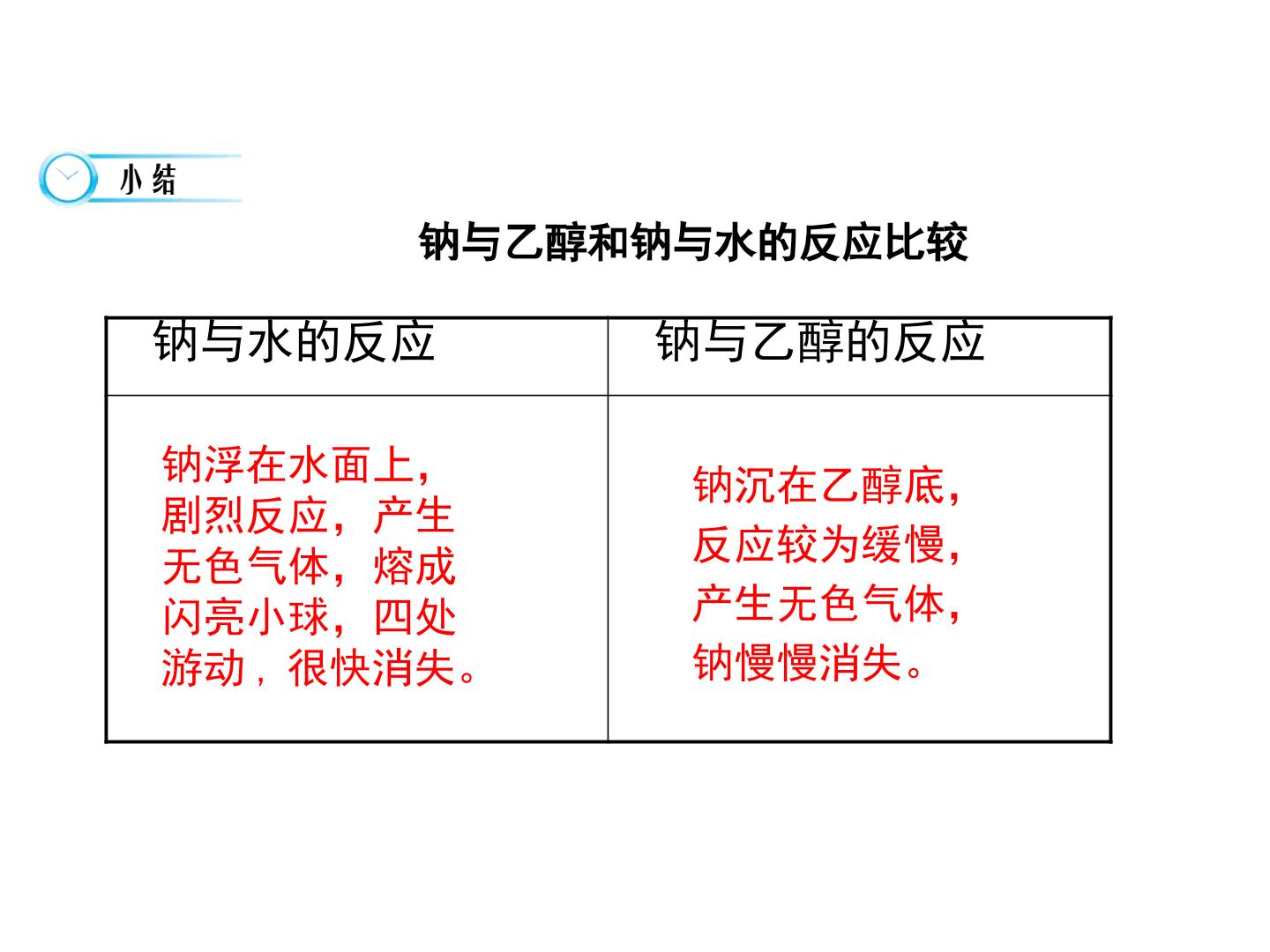 小结

钠与乙醇和钠与水的反应比较

| 钠与水的反应 | 钠与乙醇的反应 |
|---|---|
| 钠浮在水面上，剧烈反应，产生无色气体，熔成闪亮小球，四处游动，很快消失。 | 钠沉在乙醇底，反应较为缓慢，产生无色气体，钠慢慢消失。 |